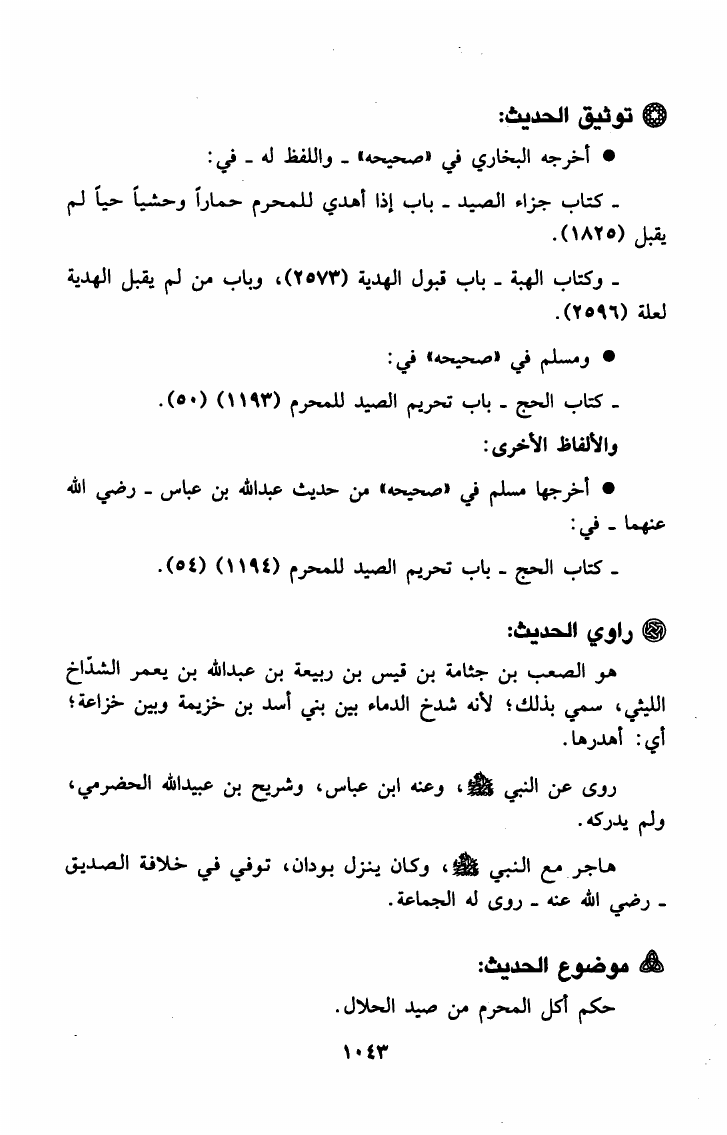 توثيق الحديث:

● أخرجه البخاري في «صحيحه» ـ واللفظ له ـ في:

ـ كتاب جزاء الصيد ـ باب إذا أهدي للمحرم حماراً وحشياً حياً لم يقبل (١٨٢٥).

ـ وكتاب الهبة ـ باب قبول الهدية (٢٥٧٣)، وباب من لم يقبل الهدية لعلة (٢٥٩٦).

● ومسلم في «صحيحه» في:

ـ كتاب الحج ـ باب تحريم الصيد للمحرم (١١٩٣) (٥٠).

والألفاظ الأخرى:

● أخرجها مسلم في «صحيحه» من حديث عبدالله بن عباس ـ رضي الله عنهما ـ في:

ـ كتاب الحج ـ باب تحريم الصيد للمحرم (١١٩٤) (٥٤).

راوي الحديث:

هو الصعب بن جثامة بن قيس بن ربيعة بن عبدالله بن يعمر الشدّاخ الليثي، سمي بذلك؛ لأنه شدخ الدماء بين بني أسد بن خزيمة وبين خزاعة؛ أي: أهدرها.

روى عن النبي ﷺ، وعنه ابن عباس، وشريح بن عبيدالله الحضرمي، ولم يدركه.

هاجر مع النبي ﷺ، وكان ينزل بودان، توفي في خلافة الصديق ـ رضي الله عنه ـ روى له الجماعة.

موضوع الحديث:

حكم أكل المحرم من صيد الحلال.

١٠٤٣